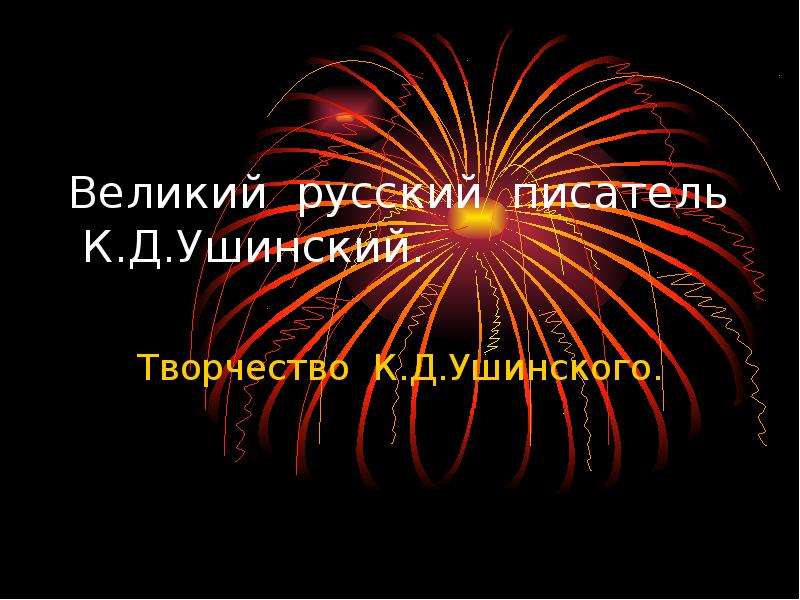 Великий русский писатель К.Д.Ушинский.

Творчество К.Д.Ушинского.